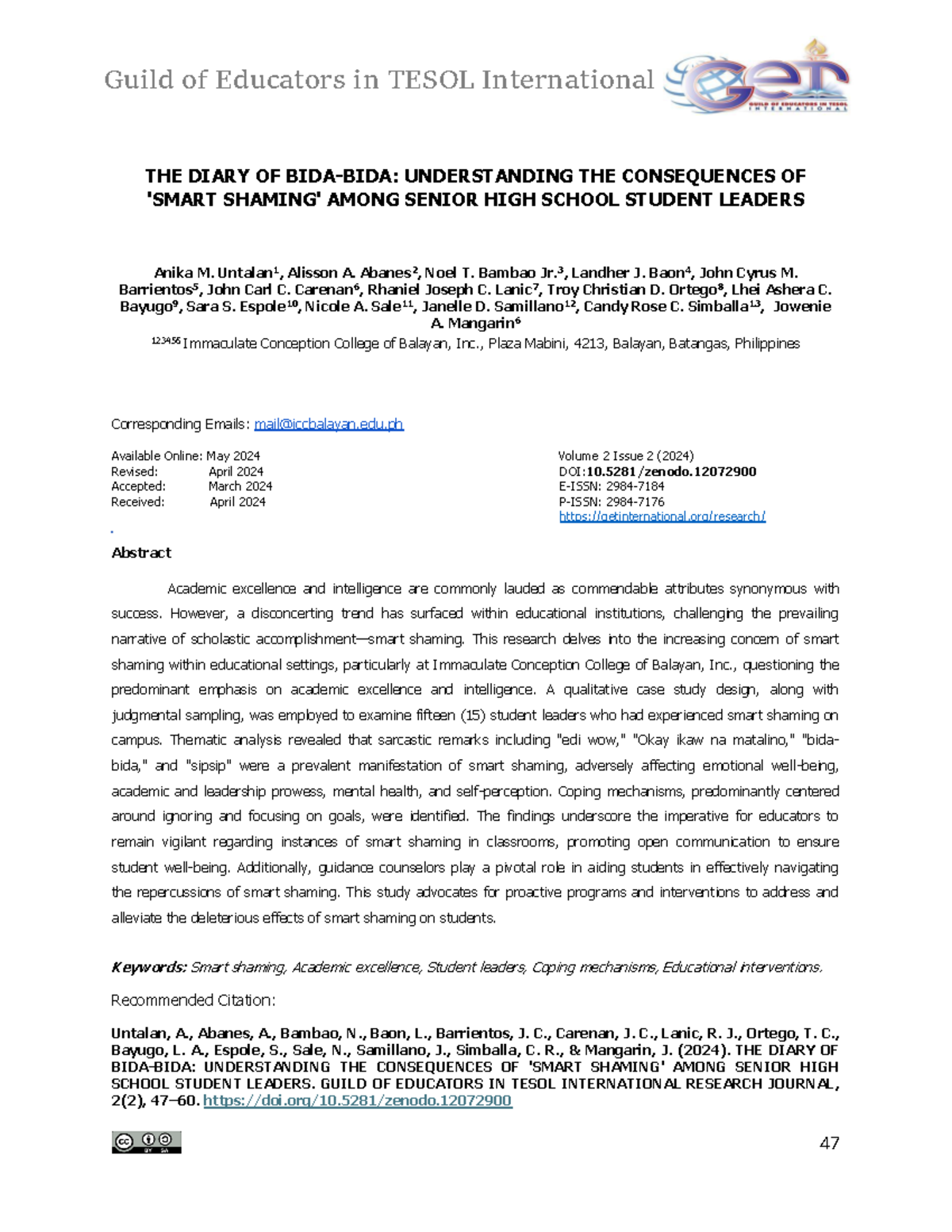 Guild of Educators in TESOL International

THE DIARY OF BIDA-BIDA: UNDERSTANDING THE CONSEQUENCES OF 'SMART SHAMING' AMONG SENIOR HIGH SCHOOL STUDENT LEADERS

Anika M. Untalan$^{1}$, Alisson A. Abanes$^{2}$, Noel T. Bambao Jr.$^{3}$, Landher J. Baon$^{4}$, John Cyrus M. Barrientos$^{5}$, John Carl C. Carenan$^{6}$, Rhaniel Joseph C. Lanic$^{7}$, Troy Christian D. Ortego$^{8}$, Lhei Ashera C. Bayugo$^{9}$, Sara S. Espole$^{10}$, Nicole A. Sale$^{11}$, Janelle D. Samillano$^{12}$, Candy Rose C. Simballa$^{13}$, Jowenie A. Mangarin$^{6}$

$^{123456}$Immaculate Conception College of Balayan, Inc., Plaza Mabini, 4213, Balayan, Batangas, Philippines

Corresponding Emails: mail@iccbalayan.edu.ph

Available Online: May 2024
Revised: April 2024
Accepted: March 2024
Received: April 2024

Volume 2 Issue 2 (2024)
DOI:10.5281/zenodo.12072900
E-ISSN: 2984-7184
P-ISSN: 2984-7176
https://getinternational.org/research/

Abstract

Academic excellence and intelligence are commonly lauded as commendable attributes synonymous with success. However, a disconcerting trend has surfaced within educational institutions, challenging the prevailing narrative of scholastic accomplishment—smart shaming. This research delves into the increasing concern of smart shaming within educational settings, particularly at Immaculate Conception College of Balayan, Inc., questioning the predominant emphasis on academic excellence and intelligence. A qualitative case study design, along with judgmental sampling, was employed to examine fifteen (15) student leaders who had experienced smart shaming on campus. Thematic analysis revealed that sarcastic remarks including "edi wow," "Okay ikaw na matalino," "bida-bida," and "sipsip" were a prevalent manifestation of smart shaming, adversely affecting emotional well-being, academic and leadership prowess, mental health, and self-perception. Coping mechanisms, predominantly centered around ignoring and focusing on goals, were identified. The findings underscore the imperative for educators to remain vigilant regarding instances of smart shaming in classrooms, promoting open communication to ensure student well-being. Additionally, guidance counselors play a pivotal role in aiding students in effectively navigating the repercussions of smart shaming. This study advocates for proactive programs and interventions to address and alleviate the deleterious effects of smart shaming on students.

Keywords: Smart shaming, Academic excellence, Student leaders, Coping mechanisms, Educational interventions.

Recommended Citation:

Untalan, A., Abanes, A., Bambao, N., Baon, L., Barrientos, J. C., Carenan, J. C., Lanic, R. J., Ortego, T. C., Bayugo, L. A., Espole, S., Sale, N., Samillano, J., Simballa, C. R., & Mangarin, J. (2024). THE DIARY OF BIDA-BIDA: UNDERSTANDING THE CONSEQUENCES OF 'SMART SHAMING' AMONG SENIOR HIGH SCHOOL STUDENT LEADERS. GUILD OF EDUCATORS IN TESOL INTERNATIONAL RESEARCH JOURNAL, 2(2), 47–60. https://doi.org/10.5281/zenodo.12072900

47